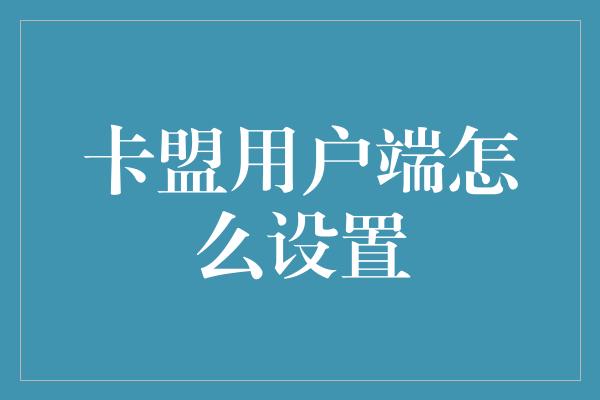 卡盟用户端怎么设置